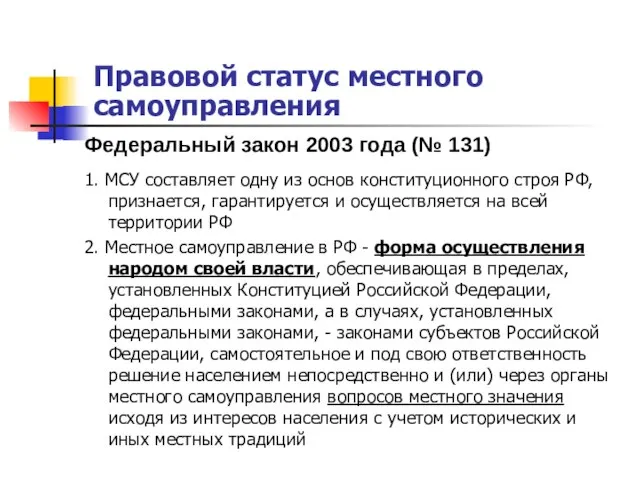 Правовой статус местного самоуправления

Федеральный закон 2003 года (№ 131)

1. МСУ составляет одну из основ конституционного строя РФ, признается, гарантируется и осуществляется на всей территории РФ

2. Местное самоуправление в РФ - форма осуществления народом своей власти, обеспечивающая в пределах, установленных Конституцией Российской Федерации, федеральными законами, а в случаях, установленных федеральными законами, - законами субъектов Российской Федерации, самостоятельное и под свою ответственность решение населением непосредственно и (или) через органы местного самоуправления вопросов местного значения исходя из интересов населения с учетом исторических и иных местных традиций